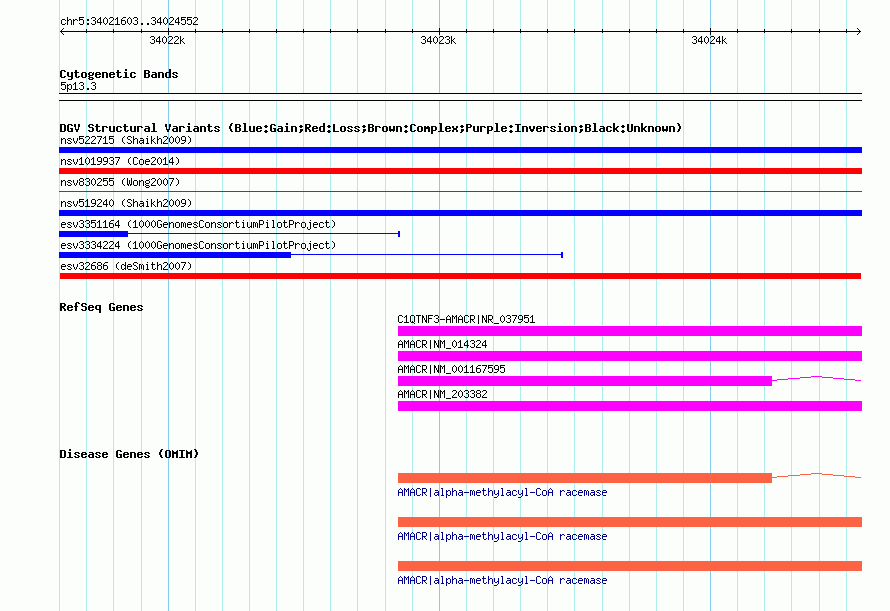 chr5:34021603..34024552

34022k

34023k

34024k

Cytogenetic Bands

5p13.3

DGV Structural Variants (Blue:Gain;Red:Loss;Brown:Complex;Purple:Inversion;Black:Unknown)

nsv522715 (Shaikh2009)

nsv1019937 (Coe2014)

nsv830255 (Wong2007)

nsv519240 (Shaikh2009)

esv3351164 (1000GenomesConsortiumPilotProject)

esv3334224 (1000GenomesConsortiumPilotProject)

esv32686 (deSmith2007)

RefSeq Genes

C1QTNF3-AMACR|NR_037951

AMACR|NM_014324

AMACR|NM_001167595

AMACR|NM_203382

Disease Genes (OMIM)

AMACR|alpha-methylacyl-CoA racemase

AMACR|alpha-methylacyl-CoA racemase

AMACR|alpha-methylacyl-CoA racemase